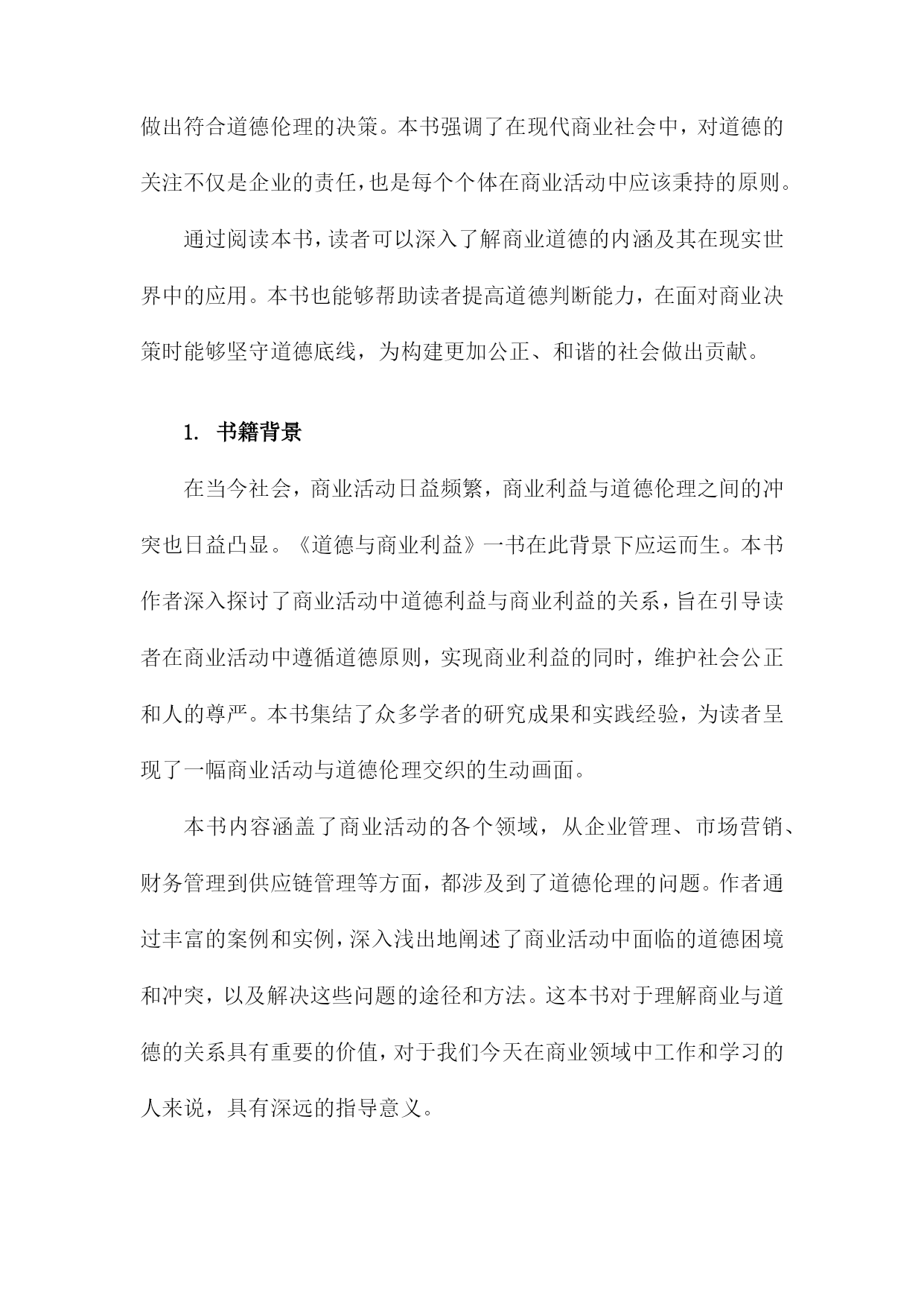 做出符合道德伦理的决策。本书强调了在现代商业社会中，对道德的关注不仅是企业的责任，也是每个个体在商业活动中应该秉持的原则。

通过阅读本书，读者可以深入了解商业道德的内涵及其在现实世界中的应用。本书也能够帮助读者提高道德判断能力，在面对商业决策时能够坚守道德底线，为构建更加公正、和谐的社会做出贡献。

1. 书籍背景

在当今社会，商业活动日益频繁，商业利益与道德伦理之间的冲突也日益凸显。《道德与商业利益》一书在此背景下应运而生。本书作者深入探讨了商业活动中道德利益与商业利益的关系，旨在引导读者在商业活动中遵循道德原则，实现商业利益的同时，维护社会公正和人的尊严。本书集结了众多学者的研究成果和实践经验，为读者呈现了一幅商业活动与道德伦理交织的生动画面。

本书内容涵盖了商业活动的各个领域，从企业管理、市场营销、财务管理到供应链管理等方面，都涉及到了道德伦理的问题。作者通过丰富的案例和实例，深入浅出地阐述了商业活动中面临的道德困境和冲突，以及解决这些问题的途径和方法。这本书对于理解商业与道德的关系具有重要的价值，对于我们今天在商业领域中工作和学习的人来说，具有深远的指导意义。